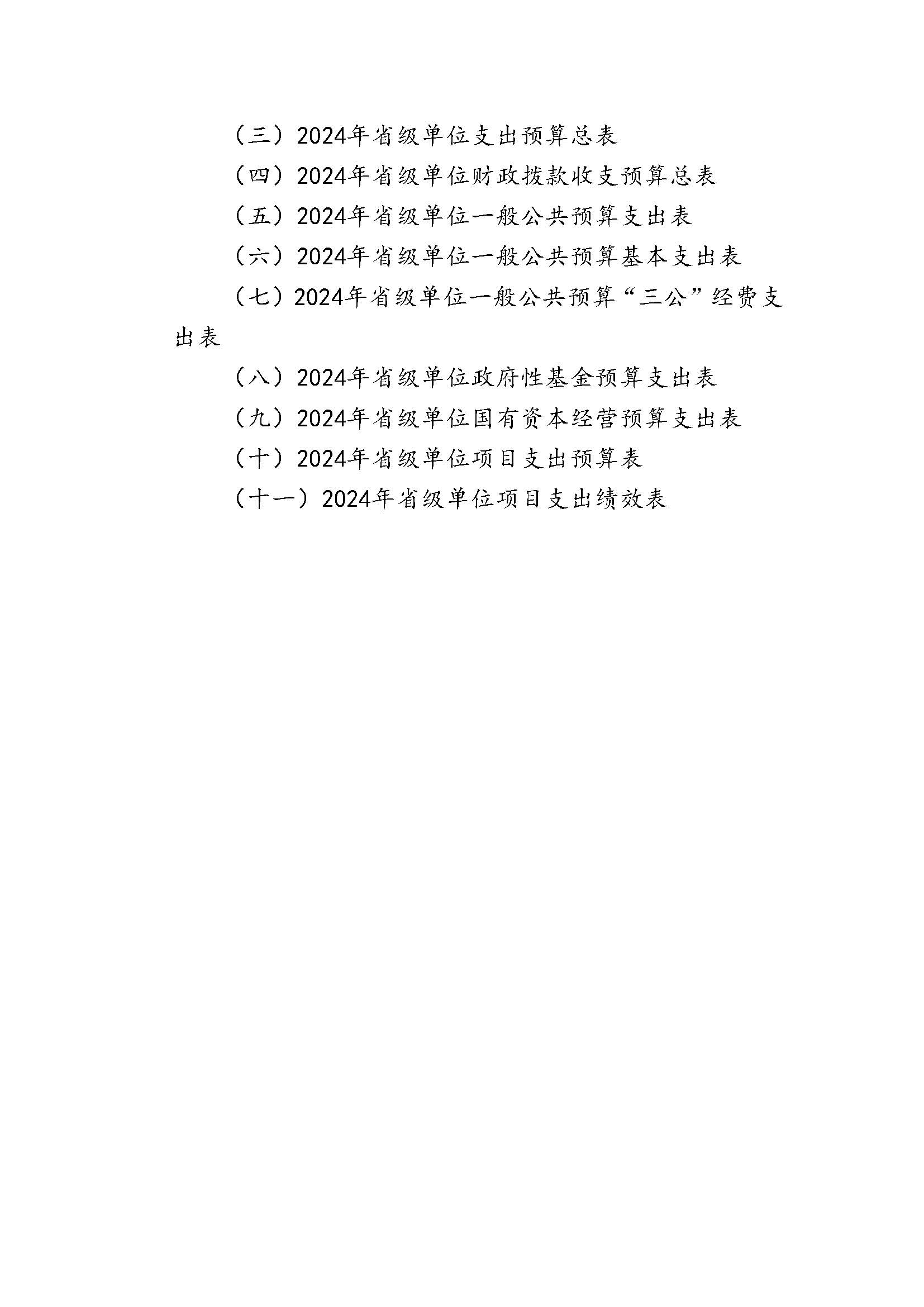 （三）2024年省级单位支出预算总表

（四）2024年省级单位财政拨款收支预算总表

（五）2024年省级单位一般公共预算支出表

（六）2024年省级单位一般公共预算基本支出表

（七）2024年省级单位一般公共预算“三公”经费支出表

（八）2024年省级单位政府性基金预算支出表

（九）2024年省级单位国有资本经营预算支出表

（十）2024年省级单位项目支出预算表

（十一）2024年省级单位项目支出绩效表